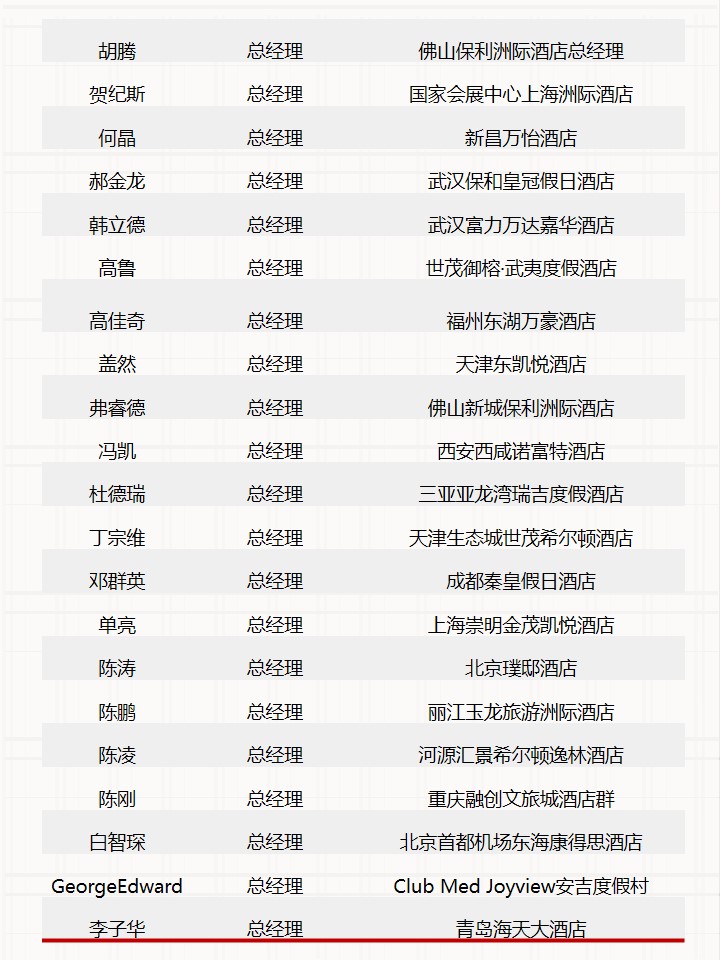 | 胡腾 | 总经理 | 佛山保利洲际酒店总经理 |
|---|---|---|
| 贺纪斯 | 总经理 | 国家会展中心上海洲际酒店 |
| 何晶 | 总经理 | 新昌万怡酒店 |
| 郝金龙 | 总经理 | 武汉保和皇冠假日酒店 |
| 韩立德 | 总经理 | 武汉富力万达嘉华酒店 |
| 高鲁 | 总经理 | 世茂御榕·武夷度假酒店 |
| 高佳奇 | 总经理 | 福州东湖万豪酒店 |
| 盖然 | 总经理 | 天津东凯悦酒店 |
| 弗睿德 | 总经理 | 佛山新城保利洲际酒店 |
| 冯凯 | 总经理 | 西安西咸诺富特酒店 |
| 杜德瑞 | 总经理 | 三亚亚龙湾瑞吉度假酒店 |
| 丁宗维 | 总经理 | 天津生态城世茂希尔顿酒店 |
| 邓群英 | 总经理 | 成都秦皇假日酒店 |
| 单亮 | 总经理 | 上海崇明金茂凯悦酒店 |
| 陈涛 | 总经理 | 北京璞邸酒店 |
| 陈鹏 | 总经理 | 丽江玉龙旅游洲际酒店 |
| 陈凌 | 总经理 | 河源汇景希尔顿逸林酒店 |
| 陈刚 | 总经理 | 重庆融创文旅城酒店群 |
| 白智琛 | 总经理 | 北京首都机场东海康得思酒店 |
| GeorgeEdward | 总经理 | Club Med Joyview安吉度假村 |
| 李子华 | 总经理 | 青岛海天大酒店 |